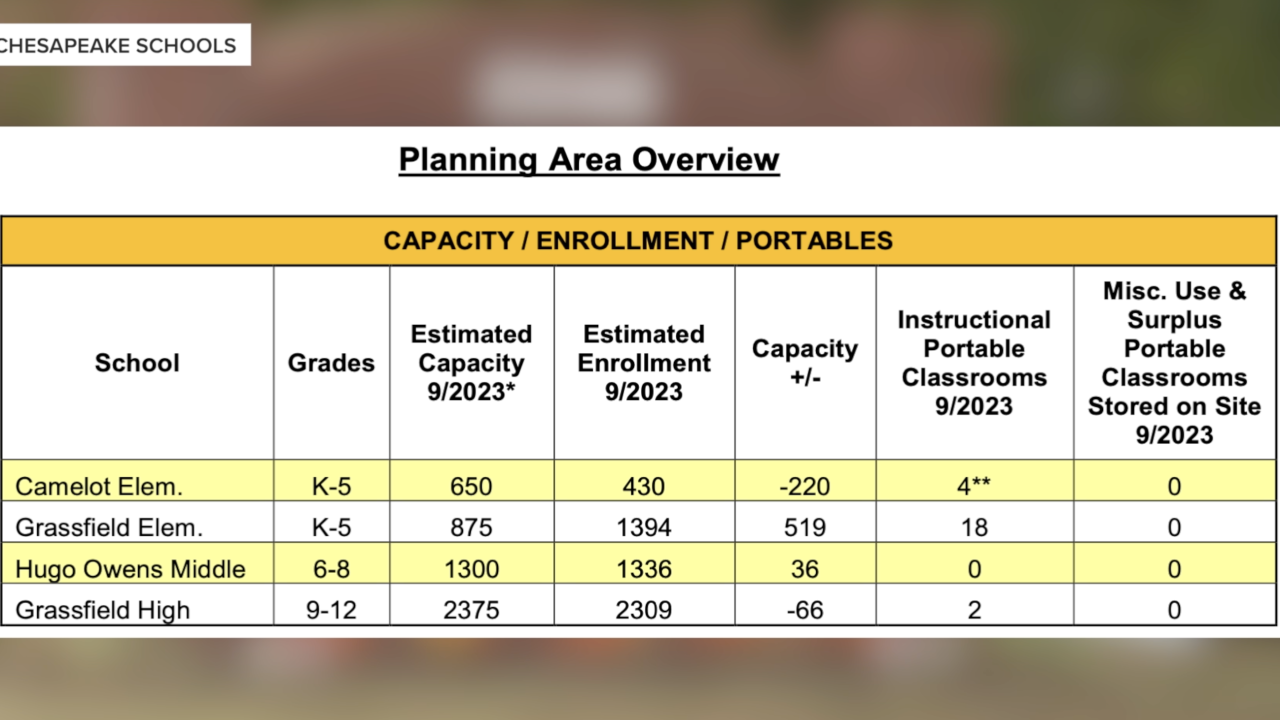 CHESAPEAKE SCHOOLS

Planning Area Overview

CAPACITY / ENROLLMENT / PORTABLES

| School | Grades | Estimated Capacity 9/2023* | Estimated Enrollment 9/2023 | Capacity +/- | Instructional Portable Classrooms 9/2023 | Misc. Use & Surplus Portable Classrooms Stored on Site 9/2023 |
|---|---|---|---|---|---|---|
| Camelot Elem. | K-5 | 650 | 430 | -220 | 4** | 0 |
| Grassfield Elem. | K-5 | 875 | 1394 | 519 | 18 | 0 |
| Hugo Owens Middle | 6-8 | 1300 | 1336 | 36 | 0 | 0 |
| Grassfield High | 9-12 | 2375 | 2309 | -66 | 2 | 0 |